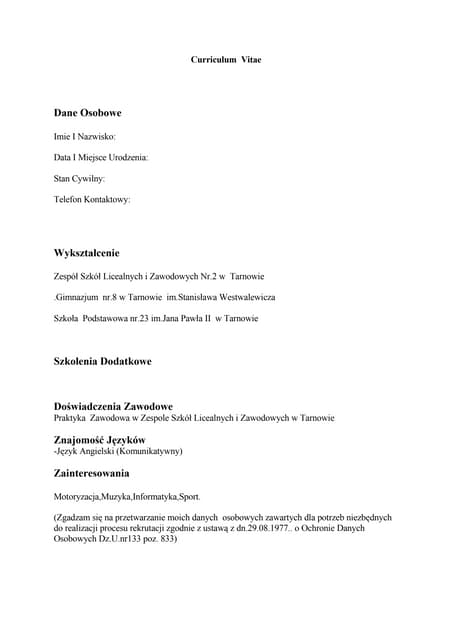 Curriculum Vitae

Dane Osobowe

Imie I Nazwisko:

Data I Miejsce Urodzenia:

Stan Cywilny:

Telefon Kontaktowy:

Wykształcenie

Zespół Szkół Licealnych i Zawodowych Nr.2 w Tarnowie

.Gimnazjum nr.8 w Tarnowie im.Stanisława Westwalewicza

Szkoła Podstawowa nr.23 im.Jana Pawła II w Tarnowie

Szkolenia Dodatkowe

Doświadczenia Zawodowe
Praktyka Zawodowa w Zespole Szkół Licealnych i Zawodowych w Tarnowie

Znajomość Języków
-Język Angielski (Komunikatywny)

Zainteresowania

Motoryzacja,Muzyka,Informatyka,Sport.

(Zgadzam się na przetwarzanie moich danych osobowych zawartych dla potrzeb niezbędnych do realizacji procesu rekrutacji zgodnie z ustawą z dn.29.08.1977.. o Ochronie Danych Osobowych Dz.U.nr133 poz. 833)